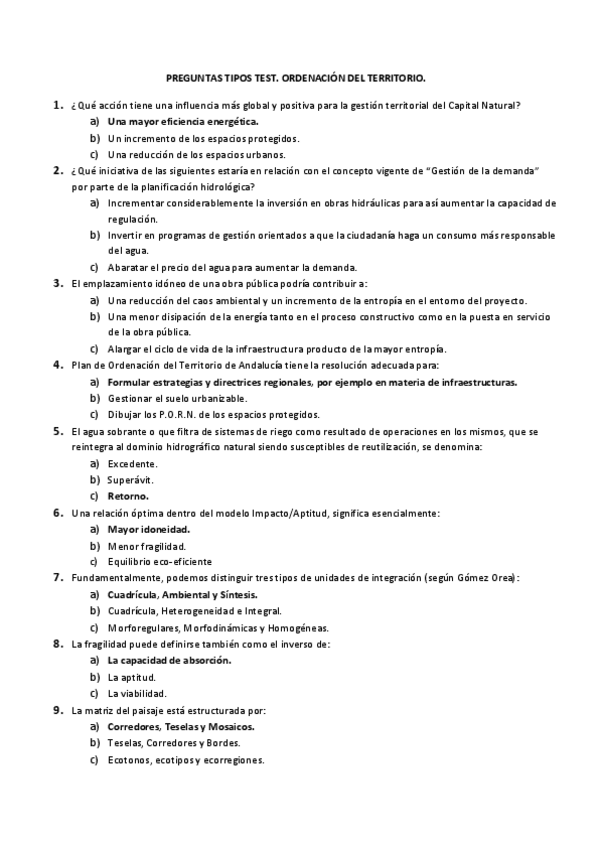 PREGUNTAS TIPOS TEST. ORDENACIÓN DEL TERRITORIO.

1. ¿Qué acción tiene una influencia más global y positiva para la gestión territorial del Capital Natural?
a) Una mayor eficiencia energética.
b) Un incremento de los espacios protegidos.
c) Una reducción de los espacios urbanos.

2. ¿Qué iniciativa de las siguientes estaría en relación con el concepto vigente de "Gestión de la demanda" por parte de la planificación hidrológica?
a) Incrementar considerablemente la inversión en obras hidráulicas para así aumentar la capacidad de regulación.
b) Invertir en programas de gestión orientados a que la ciudadanía haga un consumo más responsable del agua.
c) Abaratar el precio del agua para aumentar la demanda.

3. El emplazamiento idóneo de una obra pública podría contribuir a:
a) Una reducción del caos ambiental y un incremento de la entropía en el entorno del proyecto.
b) Una menor disipación de la energía tanto en el proceso constructivo como en la puesta en servicio de la obra pública.
c) Alargar el ciclo de vida de la infraestructura producto de la mayor entropía.

4. Plan de Ordenación del Territorio de Andalucía tiene la resolución adecuada para:
a) Formular estrategias y directrices regionales, por ejemplo en materia de infraestructuras.
b) Gestionar el suelo urbanizable.
c) Dibujar los P.O.R.N. de los espacios protegidos.

5. El agua sobrante o que filtra de sistemas de riego como resultado de operaciones en los mismos, que se reintegra al dominio hidrográfico natural siendo susceptibles de reutilización, se denomina:
a) Excedente.
b) Superávit.
c) Retorno.

6. Una relación óptima dentro del modelo Impacto/Aptitud, significa esencialmente:
a) Mayor idoneidad.
b) Menor fragilidad.
c) Equilibrio eco-eficiente

7. Fundamentalmente, podemos distinguir tres tipos de unidades de integración (según Gómez Orea):
a) Cuadrícula, Ambiental y Síntesis.
b) Cuadrícula, Heterogeneidad e Integral.
c) Morforegulares, Morfodinámicas y Homogéneas.

8. La fragilidad puede definirse también como el inverso de:
a) La capacidad de absorción.
b) La aptitud.
c) La viabilidad.

9. La matriz del paisaje está estructurada por:
a) Corredores, Teselas y Mosaicos.
b) Teselas, Corredores y Bordes.
c) Ecotonos, ecotipos y ecorregiones.